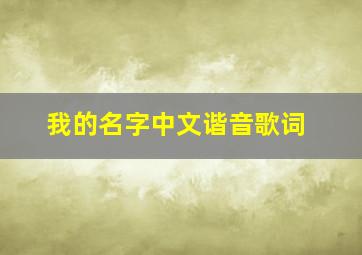 我的名字中文谐音歌词